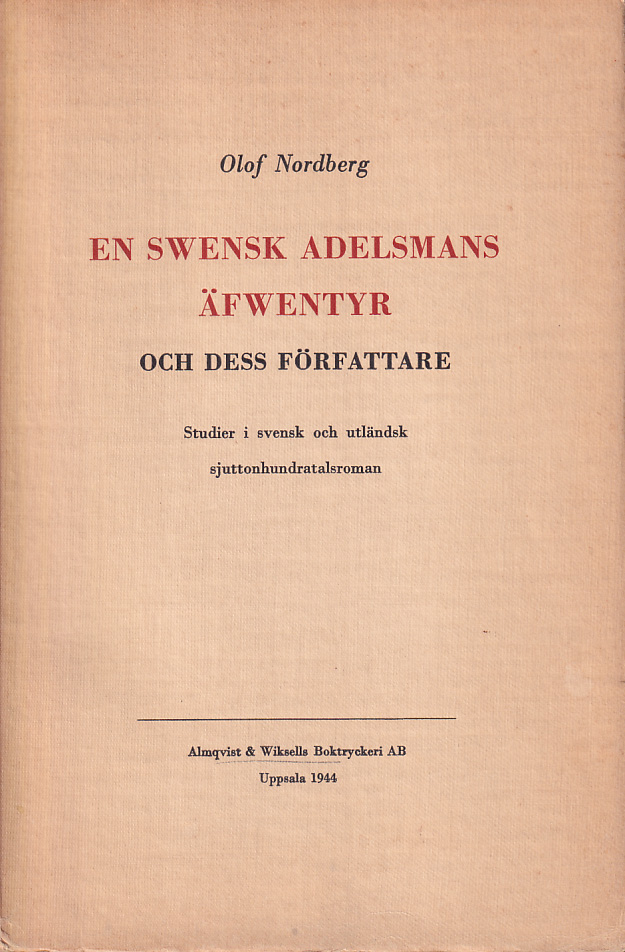 Olof Nordberg

EN SWENSK ADELSMANS ÄFWENTYR

OCH DESS FÖRFATTARE

Studier i svensk och utländsk sjuttonhundratalsroman

Almqvist & Wiksells Boktryckeri AB
Uppsala 1944